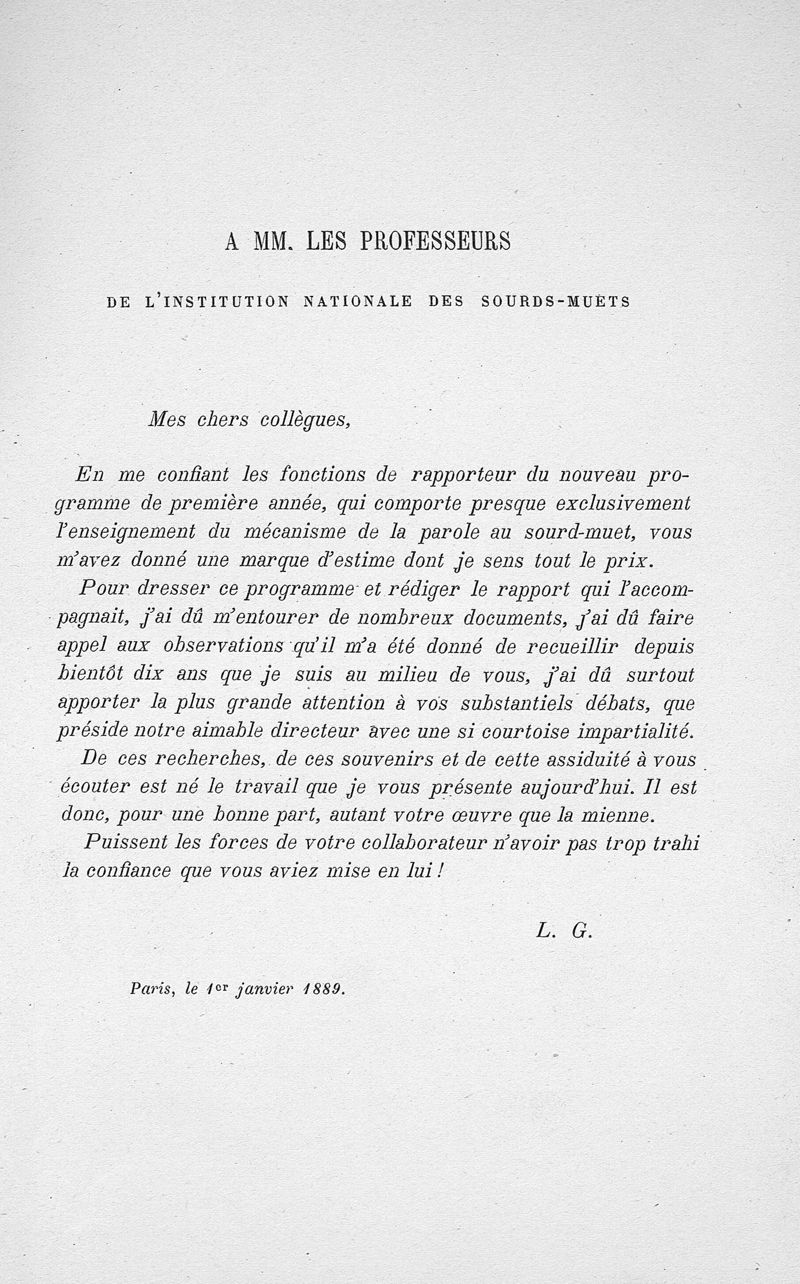 A MM. LES PROFESSEURS

DE L'INSTITUTION NATIONALE DES SOURDS-MUETS

Mes chers collègues,

En me confiant les fonctions de rapporteur du nouveau programme de première année, qui comporte presque exclusivement l'enseignement du mécanisme de la parole au sourd-muet, vous m'avez donné une marque d'estime dont je sens tout le prix.

Pour dresser ce programme et rédiger le rapport qui l'accompagnait, j'ai dû m'entourer de nombreux documents, j'ai dû faire appel aux observations qu'il m'a été donné de recueillir depuis bientôt dix ans que je suis au milieu de vous, j'ai dû surtout apporter la plus grande attention à vos substantiels débats, que préside notre aimable directeur avec une si courtoise impartialité.

De ces recherches, de ces souvenirs et de cette assiduité à vous écouter est né le travail que je vous présente aujourd'hui. Il est donc, pour une bonne part, autant votre œuvre que la mienne.

Puissent les forces de votre collaborateur n'avoir pas trop trahi la confiance que vous aviez mise en lui !

L. G.

Paris, le 1er janvier 1889.